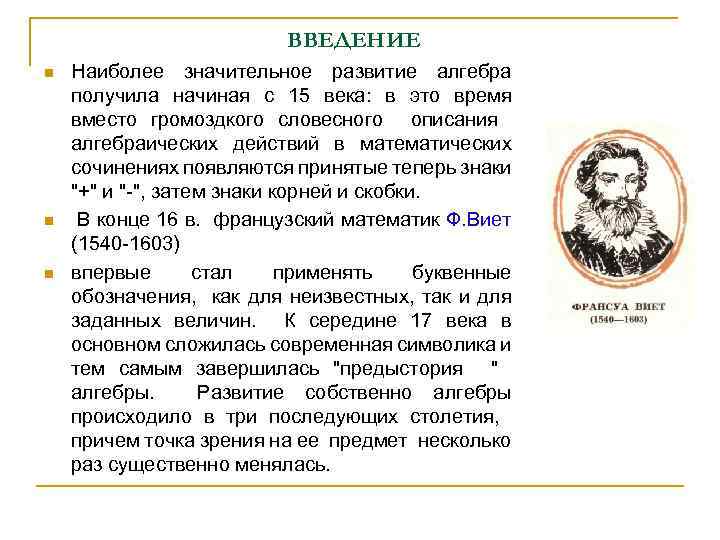 ВВЕДЕНИЕ

Наиболее значительное развитие алгебра получила начиная с 15 века: в это время вместо громоздкого словесного описания алгебраических действий в математических сочинениях появляются принятые теперь знаки "+" и "-", затем знаки корней и скобки.

В конце 16 в. французский математик Ф.Виет (1540-1603)

впервые стал применять буквенные обозначения, как для неизвестных, так и для заданных величин. К середине 17 века в основном сложилась современная символика и тем самым завершилась "предыстория " алгебры. Развитие собственно алгебры происходило в три последующих столетия, причем точка зрения на ее предмет несколько раз существенно менялась.

ФРАНСУА ВИЕТ
(1540—1603)